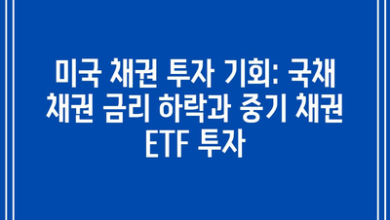 미국 채권 투자 기회: 국채 채권 금리 하락과 중기 채권 ETF 투자